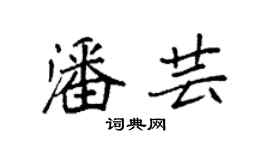 潘芸

词典网